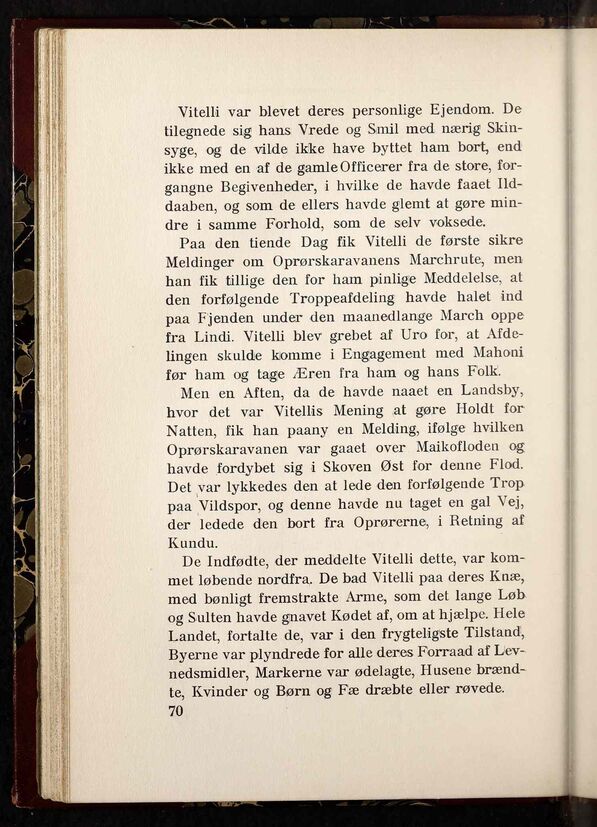 Vitelli var blevet deres personlige Ejendom. De tilegnede sig hans Vrede og Smil med nærig Skinsyge, og de vilde ikke have byttet ham bort, end ikke med en af de gamle Officerer fra de store, forgangne Begivenheder, i hvilke de havde faaet Ilddaaben, og som de ellers havde glemt at gøre mindre i samme Forhold, som de selv voksede.

Paa den tiende Dag fik Vitelli de første sikre Meldinger om Oprørskaravanens Marchrute, men han fik tillige den for ham pinlige Meddelelse, at den forfølgende Troppeafdeling havde halet ind paa Fjenden under den maanedlange March oppe fra Lindi. Vitelli blev grebet af Uro for, at Afdelingen skulde komme i Engagement med Mahoni før ham og tage Æren fra ham og hans Folk.

Men en Aften, da de havde naaet en Landsby, hvor det var Vitellis Mening at gøre Holdt for Natten, fik han paany en Melding, ifølge hvilken Oprørskaravanen var gaaet over Maikofloden og havde fordybet sig i Skoven Øst for denne Flod. Det var lykkedes den at lede den forfølgende Trop paa Vildspor, og denne havde nu taget en gal Vej, der ledede den bort fra Oprørerne, i Retning af Kundu.

De Indfødte, der meddelte Vitelli dette, var kommet løbende nordfra. De bad Vitelli paa deres Knæ, med bønligt fremstrakte Arme, som det lange Løb og Sulten havde gnavet Kødet af, om at hjælpe. Hele Landet, fortalte de, var i den frygteligste Tilstand, Byerne var plyndrede for alle deres Forraad af Levnedsmidler, Markerne var ødelagte, Husene brændte, Kvinder og Børn og Fæ dræbte eller røvede.

70